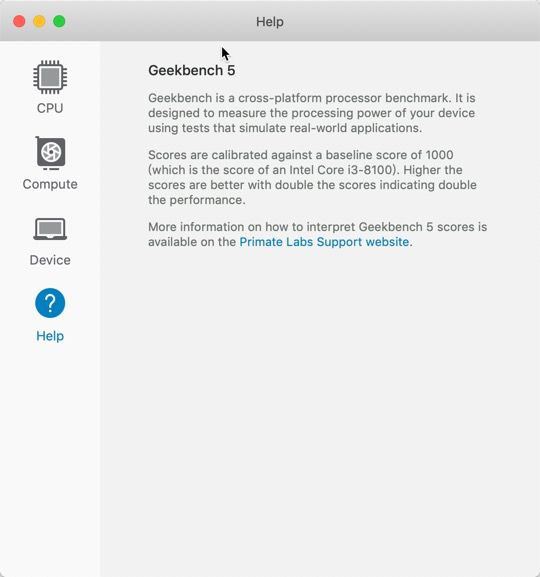 Help

CPU

Compute

Device

Help

Geekbench 5

Geekbench is a cross-platform processor benchmark. It is designed to measure the processing power of your device using tests that simulate real-world applications.

Scores are calibrated against a baseline score of 1000 (which is the score of an Intel Core i3-8100). Higher the scores are better with double the scores indicating double the performance.

More information on how to interpret Geekbench 5 scores is available on the Primate Labs Support website.